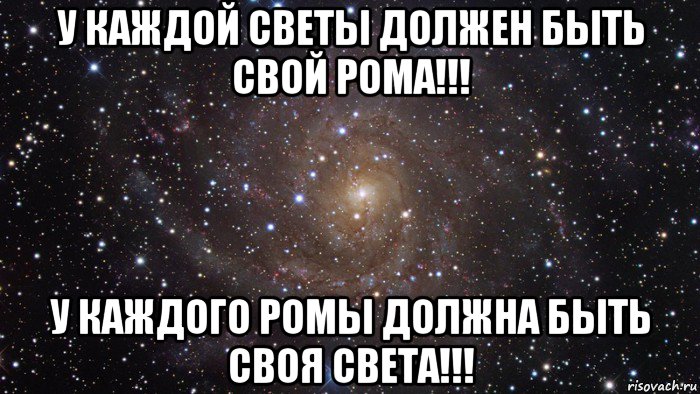 У КАЖДОЙ СВЕТЫ ДОЛЖЕН БЫТЬ СВОЙ РОМА!!!

У КАЖДОГО РОМЫ ДОЛЖНА БЫТЬ СВОЯ СВЕТА!!!

risovach.ru